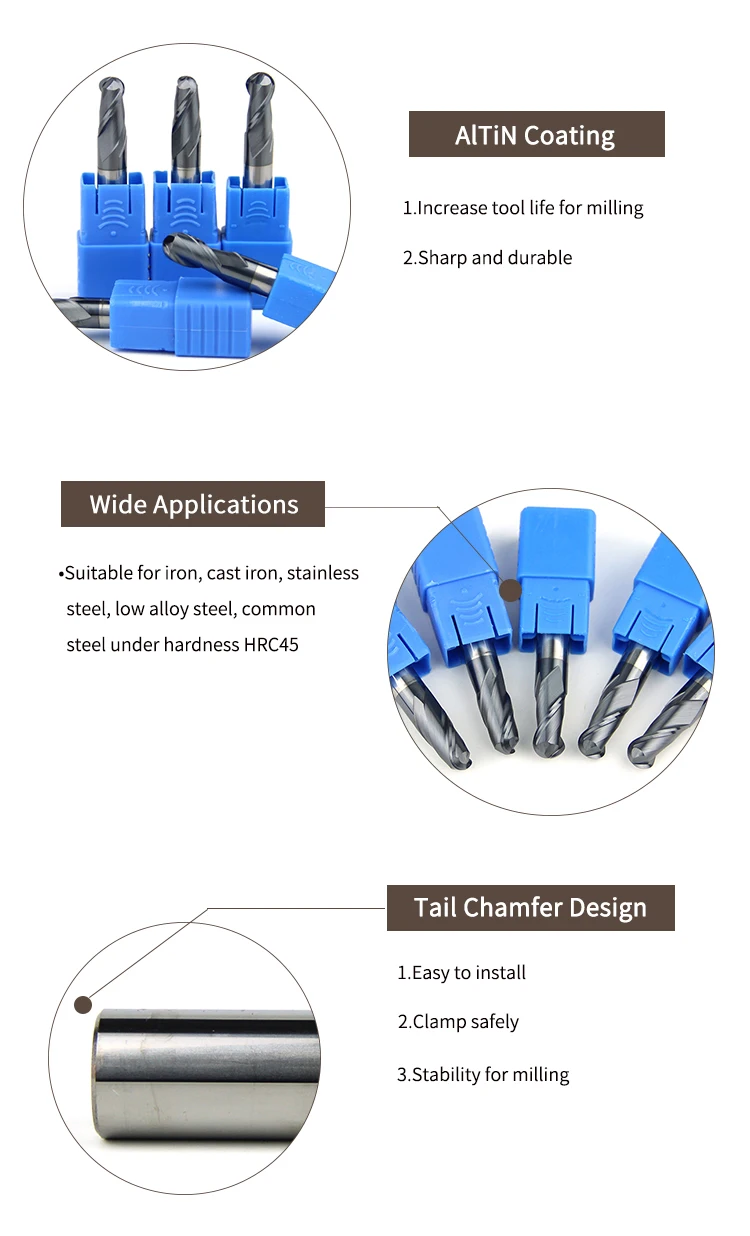 AlTiN Coating

1.Increase tool life for milling

2.Sharp and durable

Wide Applications

•Suitable for iron, cast iron, stainless steel, low alloy steel, common steel under hardness HRC45

Tail Chamfer Design

1.Easy to install

2.Clamp safely

3.Stability for milling